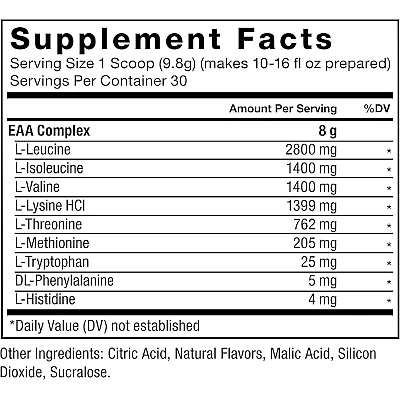 Supplement Facts
Serving Size 1 Scoop (9.8g) (makes 10-16 fl oz prepared)
Servings Per Container 30

|  | Amount Per Serving | %DV |
|---|---|---|
| EAA Complex | 8 g |  |
| L-Leucine | 2800 mg | * |
| L-Isoleucine | 1400 mg | * |
| L-Valine | 1400 mg | * |
| L-Lysine HCl | 1399 mg | * |
| L-Threonine | 762 mg | * |
| L-Methionine | 205 mg | * |
| L-Tryptophan | 25 mg | * |
| DL-Phenylalanine | 5 mg | * |
| L-Histidine | 4 mg | * |

*Daily Value (DV) not established

Other Ingredients: Citric Acid, Natural Flavors, Malic Acid, Silicon Dioxide, Sucralose.